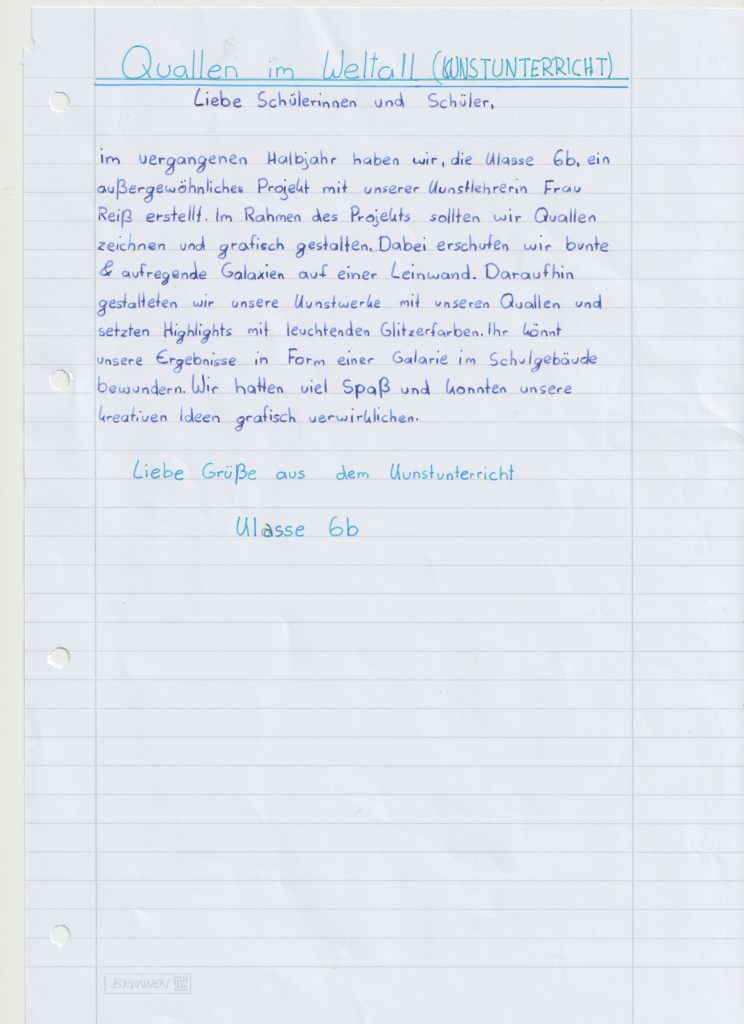 Quallen im Weltall (KUNSTUNTERRICHT)

Liebe Schülerinnen und Schüler,

im vergangenen Halbjahr haben wir, die Klasse 6b, ein außergewöhnliches Projekt mit unserer Kunstlehrerin Frau Reiß erstellt. Im Rahmen des Projekts sollten wir Quallen zeichnen und grafisch gestalten. Dabei erschufen wir bunte & aufregende Galaxien auf einer Leinwand. Daraufhin gestalteten wir unsere Kunstwerke mit unseren Quallen und setzten Highlights mit leuchtenden Glitzerfarben. Ihr könnt unsere Ergebnisse in Form einer Galarie im Schulgebäude bewundern. Wir hatten viel Spaß und konnten unsere kreativen Ideen grafisch verwirklichen.

Liebe Grüße aus dem Kunstunterricht

Klasse 6b

BRUNNEN